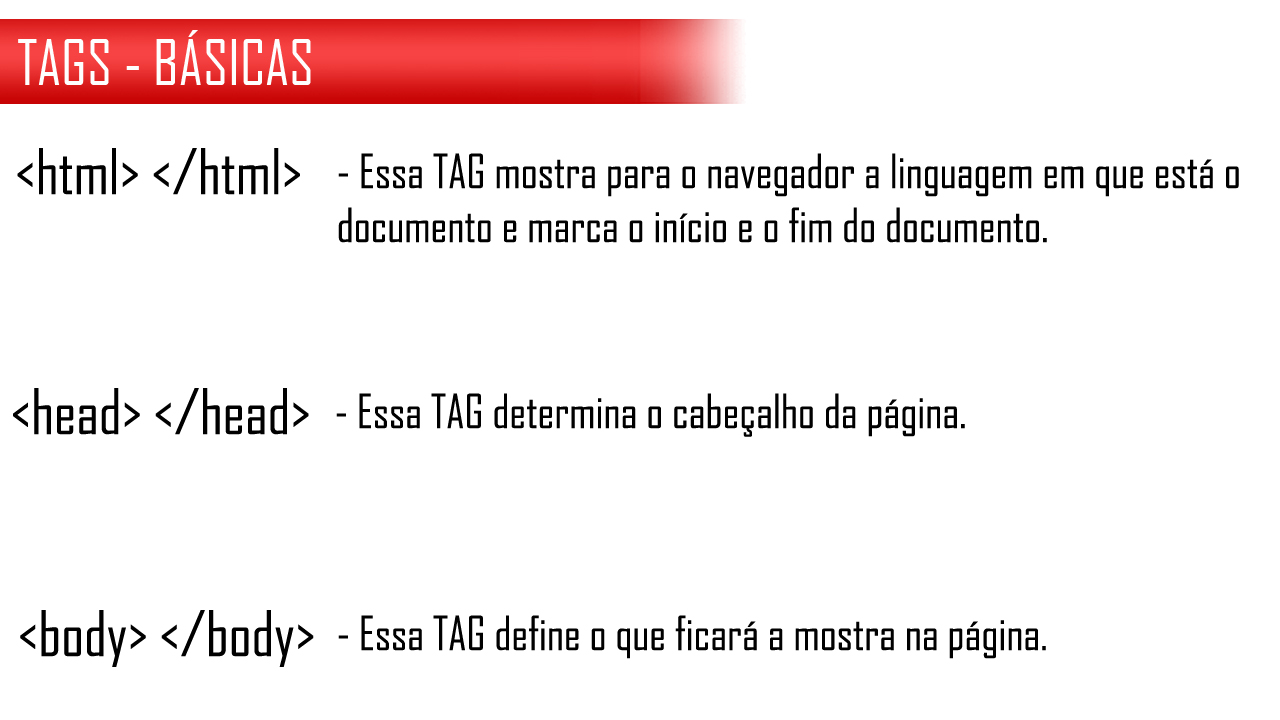 TAGS - BÁSICAS

<html> </html>

- Essa TAG mostra para o navegador a linguagem em que está o documento e marca o início e o fim do documento.

<head> </head>

- Essa TAG determina o cabeçalho da página.

<body> </body>

- Essa TAG define o que ficará a mostra na página.